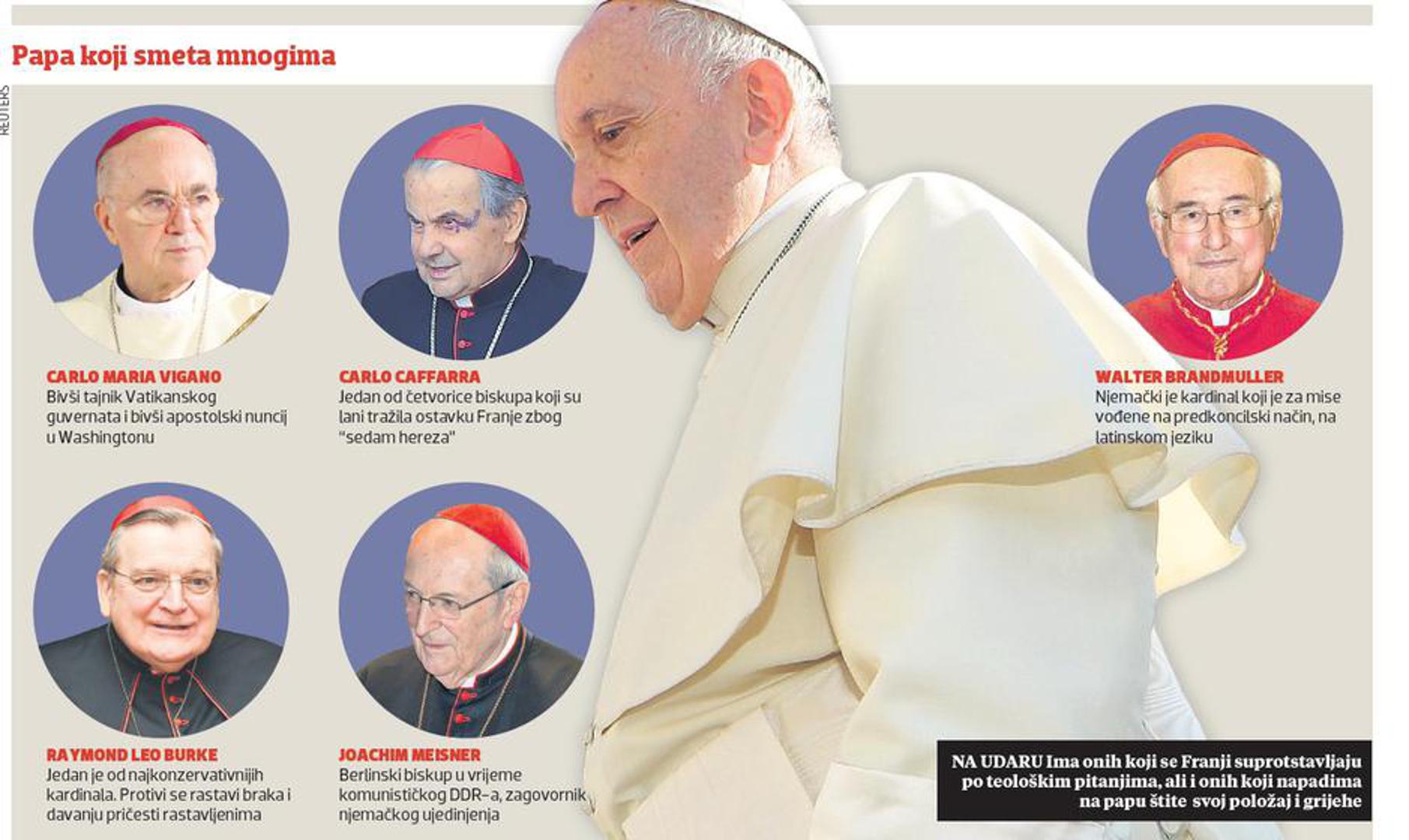 Papa koji smeta mnogima

REUTERS

CARLO MARIA VIGANO
Bivši tajnik Vatikanskog guvernata i bivši apostolski nuncij u Washingtonu

CARLO CAFFARRA
Jedan od četvorice biskupa koji su lani tražila ostavku Franje zbog "sedam hereza"

WALTER BRANDMULLER
Njemački je kardinal koji je za mise vođene na predkoncilski način, na latinskom jeziku

RAYMOND LEO BURKE
Jedan je od najkonzervativnijih kardinala. Protivi se rastavi braka i davanju pričesti rastavljenima

JOACHIM MEISNER
Berlinski biskup u vrijeme komunističkog DDR-a, zagovornik njemačkog ujedinjenja

NA UDARU Ima onih koji se Franji suprotstavljaju po teološkim pitanjima, ali i onih koji napadima na papu štite svoj položaj i grijehe